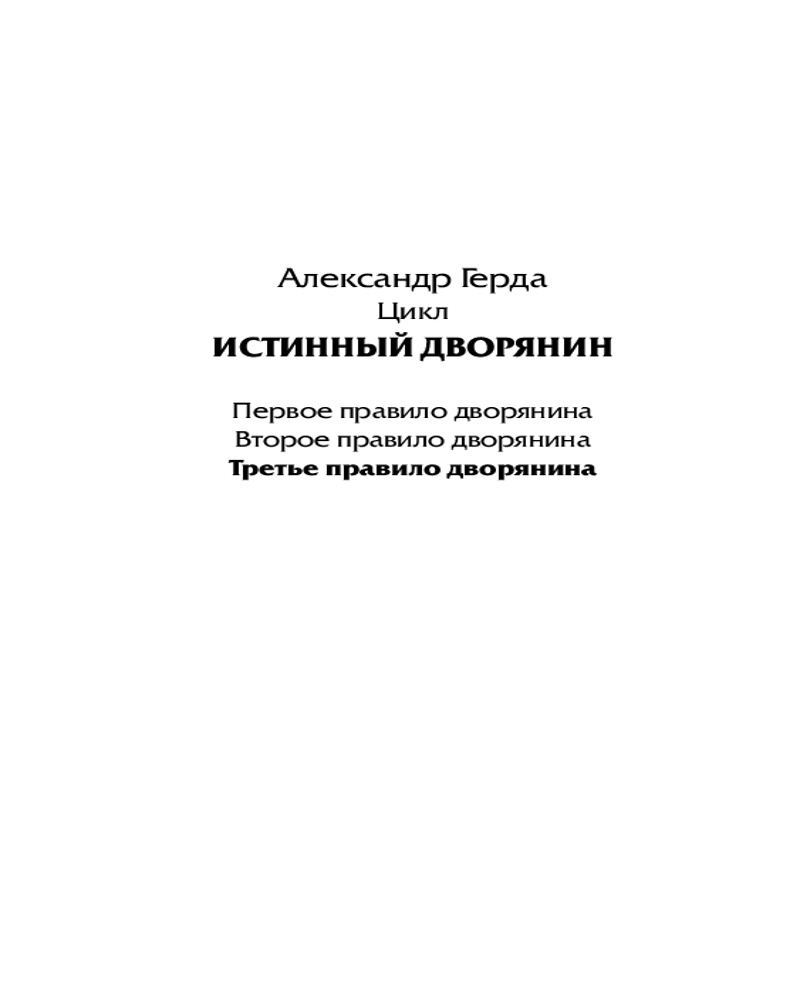 Александр Герда
Цикл
ИСТИННЫЙ ДВОРЯНИН

Первое правило дворянина
Второе правило дворянина
Третье правило дворянина